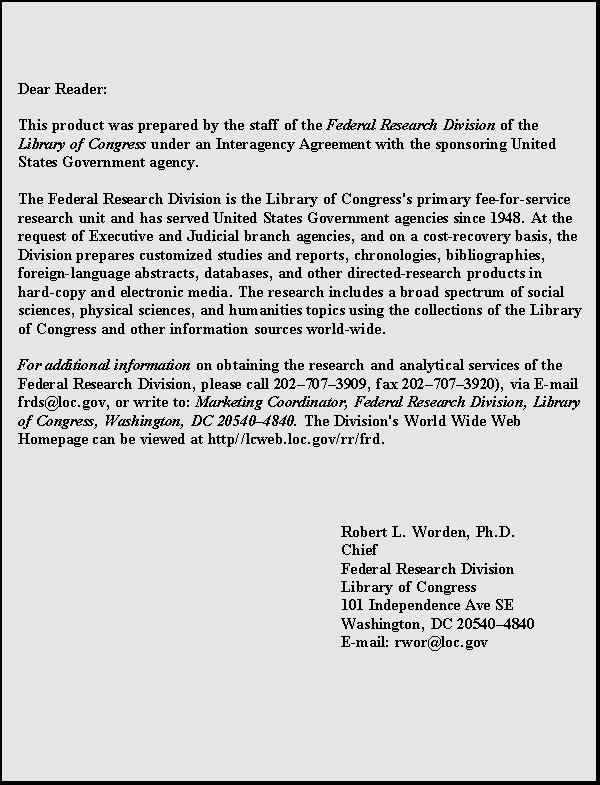 Dear Reader:

This product was prepared by the staff of the Federal Research Division of the Library of Congress under an Interagency Agreement with the sponsoring United States Government agency.

The Federal Research Division is the Library of Congress's primary fee-for-service research unit and has served United States Government agencies since 1948. At the request of Executive and Judicial branch agencies, and on a cost-recovery basis, the Division prepares customized studies and reports, chronologies, bibliographies, foreign-language abstracts, databases, and other directed-research products in hard-copy and electronic media. The research includes a broad spectrum of social sciences, physical sciences, and humanities topics using the collections of the Library of Congress and other information sources world-wide.

For additional information on obtaining the research and analytical services of the Federal Research Division, please call 202–707–3909, fax 202–707–3920), via E-mail frds@loc.gov, or write to: Marketing Coordinator, Federal Research Division, Library of Congress, Washington, DC 20540–4840. The Division's World Wide Web Homepage can be viewed at http//lcweb.loc.gov/rr/frd.

Robert L. Worden, Ph.D.
Chief
Federal Research Division
Library of Congress
101 Independence Ave SE
Washington, DC 20540–4840
E-mail: rwor@loc.gov